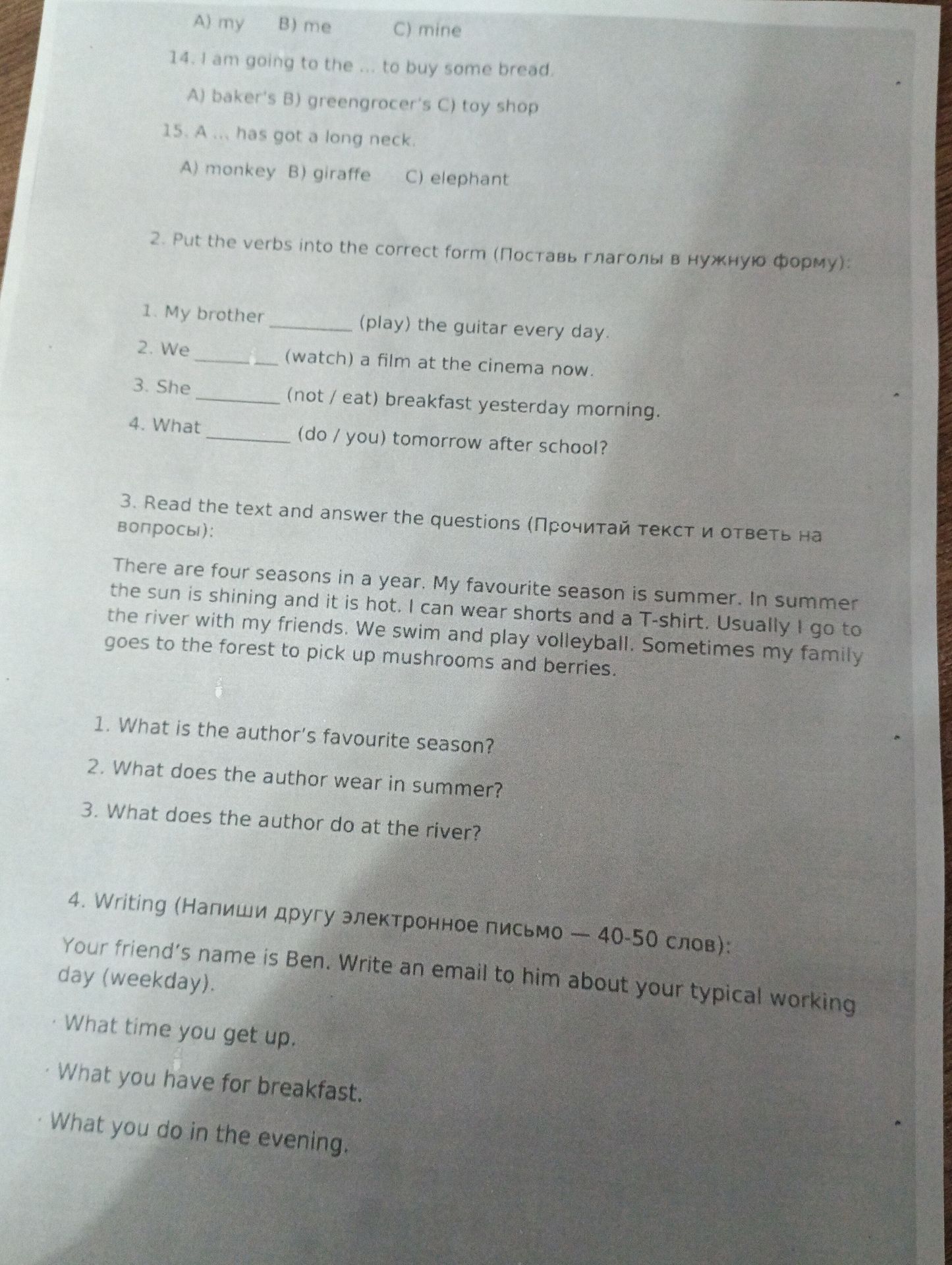 A) my   B) me   C) mine

14. I am going to the ... to buy some bread.

A) baker's B) greengrocer's C) toy shop

15. A ... has got a long neck.

A) monkey  B) giraffe   C) elephant

2. Put the verbs into the correct form (Поставь глаголы в нужную форму):

1. My brother ____ (play) the guitar every day.

2. We ____ (watch) a film at the cinema now.

3. She ____ (not / eat) breakfast yesterday morning.

4. What ____ (do / you) tomorrow after school?

3. Read the text and answer the questions (Прочитай текст и ответь на вопросы):

There are four seasons in a year. My favourite season is summer. In summer the sun is shining and it is hot. I can wear shorts and a T-shirt. Usually I go to the river with my friends. We swim and play volleyball. Sometimes my family goes to the forest to pick up mushrooms and berries.

1. What is the author's favourite season?

2. What does the author wear in summer?

3. What does the author do at the river?

4. Writing (Напиши другу электронное письмо — 40-50 слов):

Your friend's name is Ben. Write an email to him about your typical working day (weekday).

• What time you get up.

• What you have for breakfast.

• What you do in the evening.